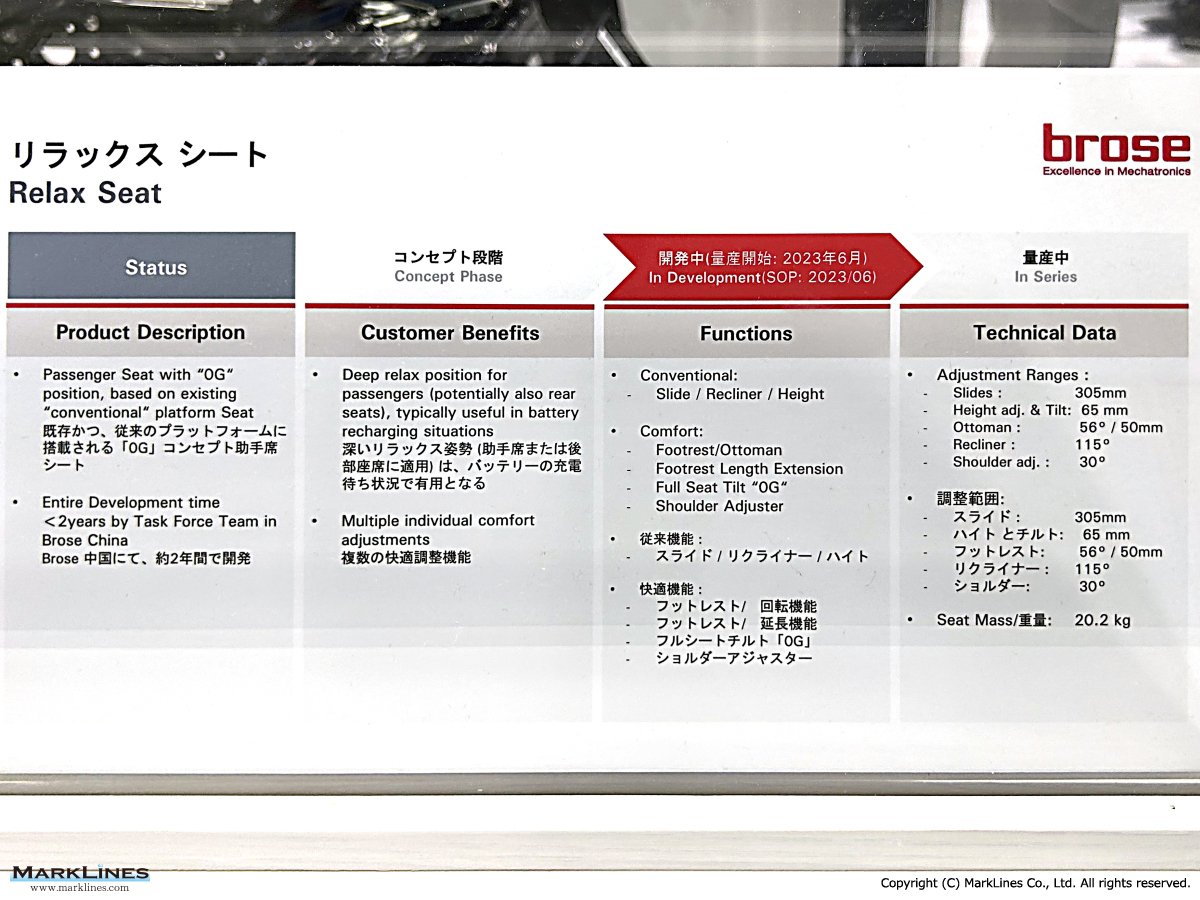 リラックス シート
Relax Seat

brose
Excellence in Mechatronics

Status

コンセプト段階
Concept Phase

開発中(量産開始: 2023年6月)
In Development(SOP: 2023/06)

量産中
In Series

Product Description

• Passenger Seat with "0G" position, based on existing "conventional" platform Seat
既存かつ、従来のプラットフォームに搭載される「0G」コンセプト助手席シート

• Entire Development time ＜2years by Task Force Team in Brose China
Brose 中国にて、約2年間で開発

Customer Benefits

• Deep relax position for passengers (potentially also rear seats), typically useful in battery recharging situations
深いリラックス姿勢 (助手席または後部座席に適用) は、バッテリーの充電待ち状況で有用となる

• Multiple individual comfort adjustments
複数の快適調整機能

Functions

• Conventional:
- Slide / Recliner / Height

• Comfort:
- Footrest/Ottoman
- Footrest Length Extension
- Full Seat Tilt "0G"
- Shoulder Adjuster

• 従来機能 :
- スライド / リクライナー / ハイト

• 快適機能 :
- フットレスト/ 回転機能
- フットレスト/ 延長機能
- フルシートチルト「0G」
- ショルダーアジャスター

Technical Data

• Adjustment Ranges :
- Slides : 305mm
- Height adj. & Tilt: 65 mm
- Ottoman : 56° / 50mm
- Recliner : 115°
- Shoulder adj. : 30°

• 調整範囲:
- スライド : 305mm
- ハイト とチルト: 65 mm
- フットレスト: 56° / 50mm
- リクライナー : 115°
- ショルダー: 30°

• Seat Mass/重量: 20.2 kg

MARKLINES
www.marklines.com

Copyright (C) MarkLines Co., Ltd. All rights reserved.